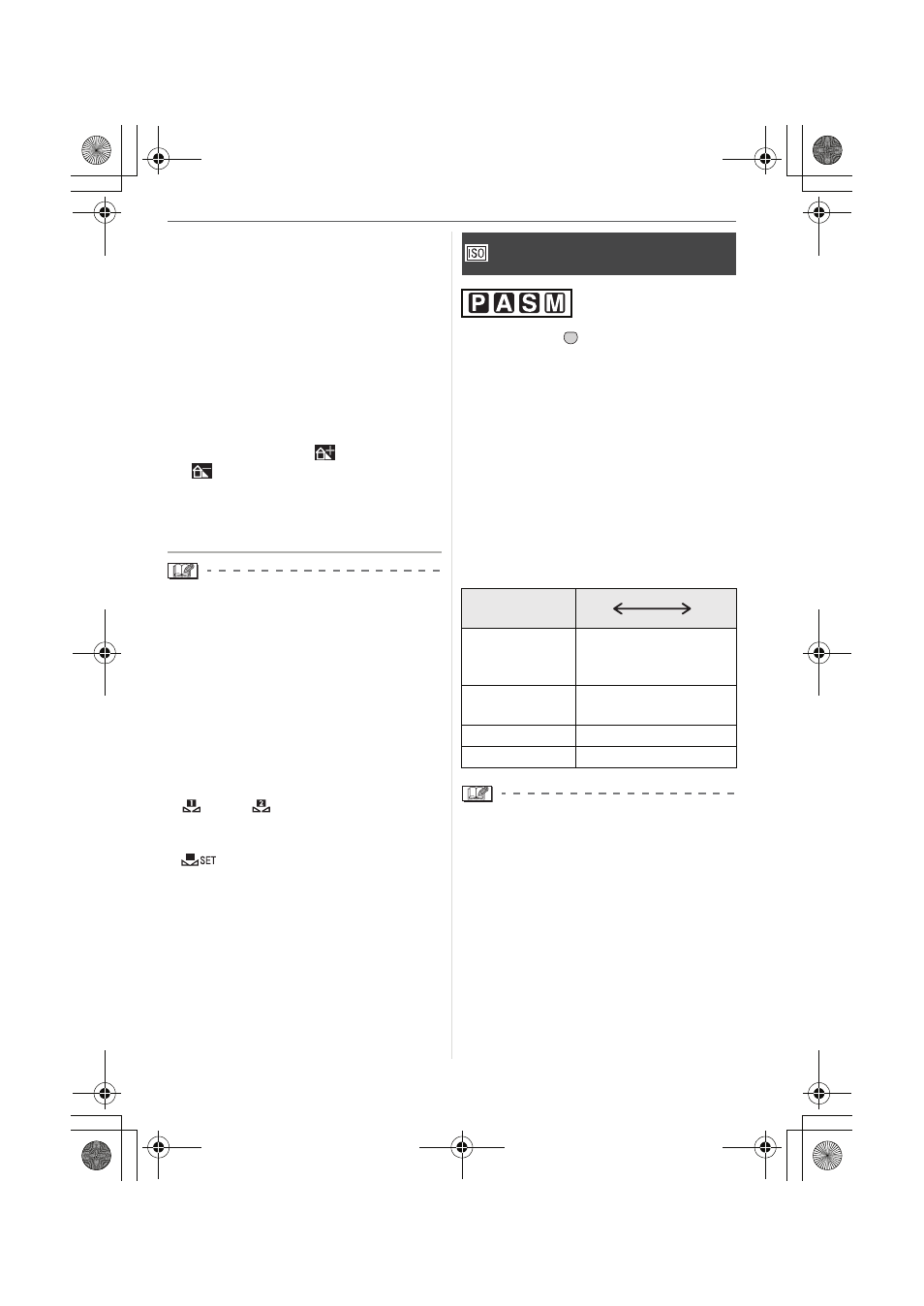 ISO

P A S M

SET